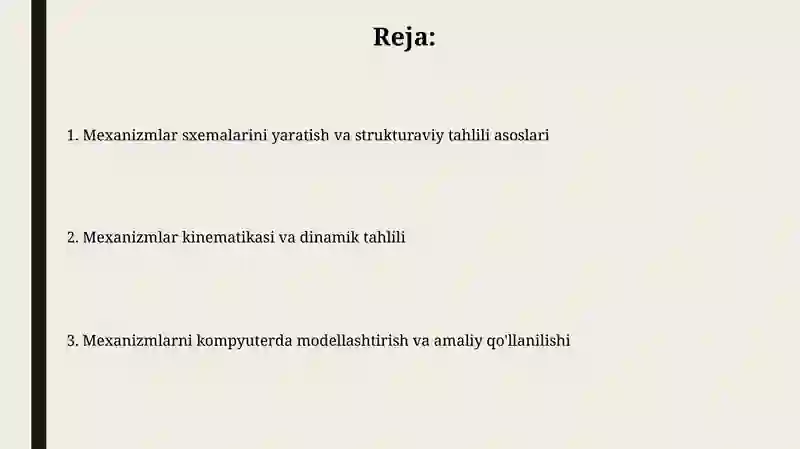 Reja:

1. Mexanizmlar sxemalarini yaratish va strukturaviy tahlili asoslari

2. Mexanizmlar kinematikasi va dinamik tahlili

3. Mexanizmlarni kompyuterda modellashtirish va amaliy qo'llanilishi